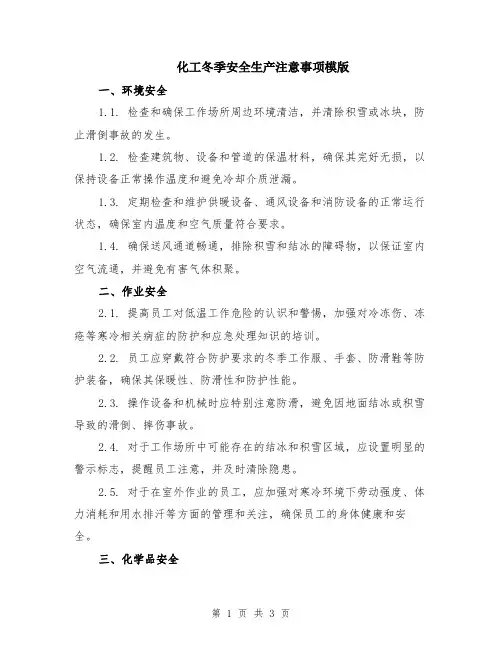 化工冬季安全生产注意事项模版

一、环境安全

1.1. 检查和确保工作场所周边环境清洁，并清除积雪或冰块，防止滑倒事故的发生。

1.2. 检查建筑物、设备和管道的保温材料，确保其完好无损，以保持设备正常操作温度和避免冷却介质泄漏。

1.3. 定期检查和维护供暖设备、通风设备和消防设备的正常运行状态，确保室内温度和空气质量符合要求。

1.4. 确保送风通道畅通，排除积雪和结冰的障碍物，以保证室内空气流通，并避免有害气体积聚。

二、作业安全

2.1. 提高员工对低温工作危险的认识和警惕，加强对冷冻伤、冻疮等寒冷相关病症的防护和应急处理知识的培训。

2.2. 员工应穿戴符合防护要求的冬季工作服、手套、防滑鞋等防护装备，确保其保暖性、防滑性和防护性能。

2.3. 操作设备和机械时应特别注意防滑，避免因地面结冰或积雪导致的滑倒、摔伤事故。

2.4. 对于工作场所中可能存在的结冰和积雪区域，应设置明显的警示标志，提醒员工注意，并及时清除隐患。

2.5. 对于在室外作业的员工，应加强对寒冷环境下劳动强度、体力消耗和用水排汗等方面的管理和关注，确保员工的身体健康和安全。

三、化学品安全

第 1 页 共 3 页